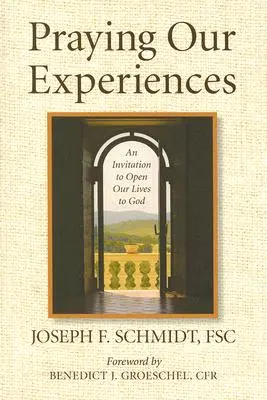 Praying Our Experiences

An Invitation to Open Our Lives to God

JOSEPH F. SCHMIDT, FSC

Foreword by
BENEDICT J. GROESCHEL, CFR